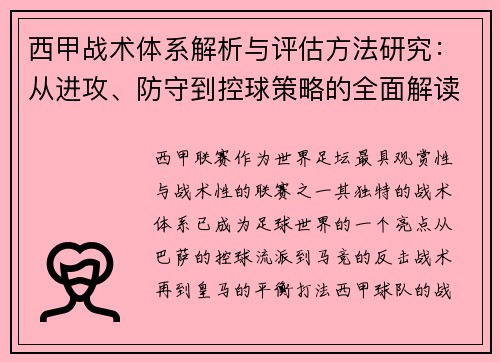 西甲战术体系解析与评估方法研究：从进攻、防守到控球策略的全面解读

西甲联赛作为世界足坛最具观赏性与战术性的联赛之一其独特的战术体系已成为足球世界的一个亮点从巴萨的控球流派到马竞的反击战术再到皇马的平衡打法西甲球队的战